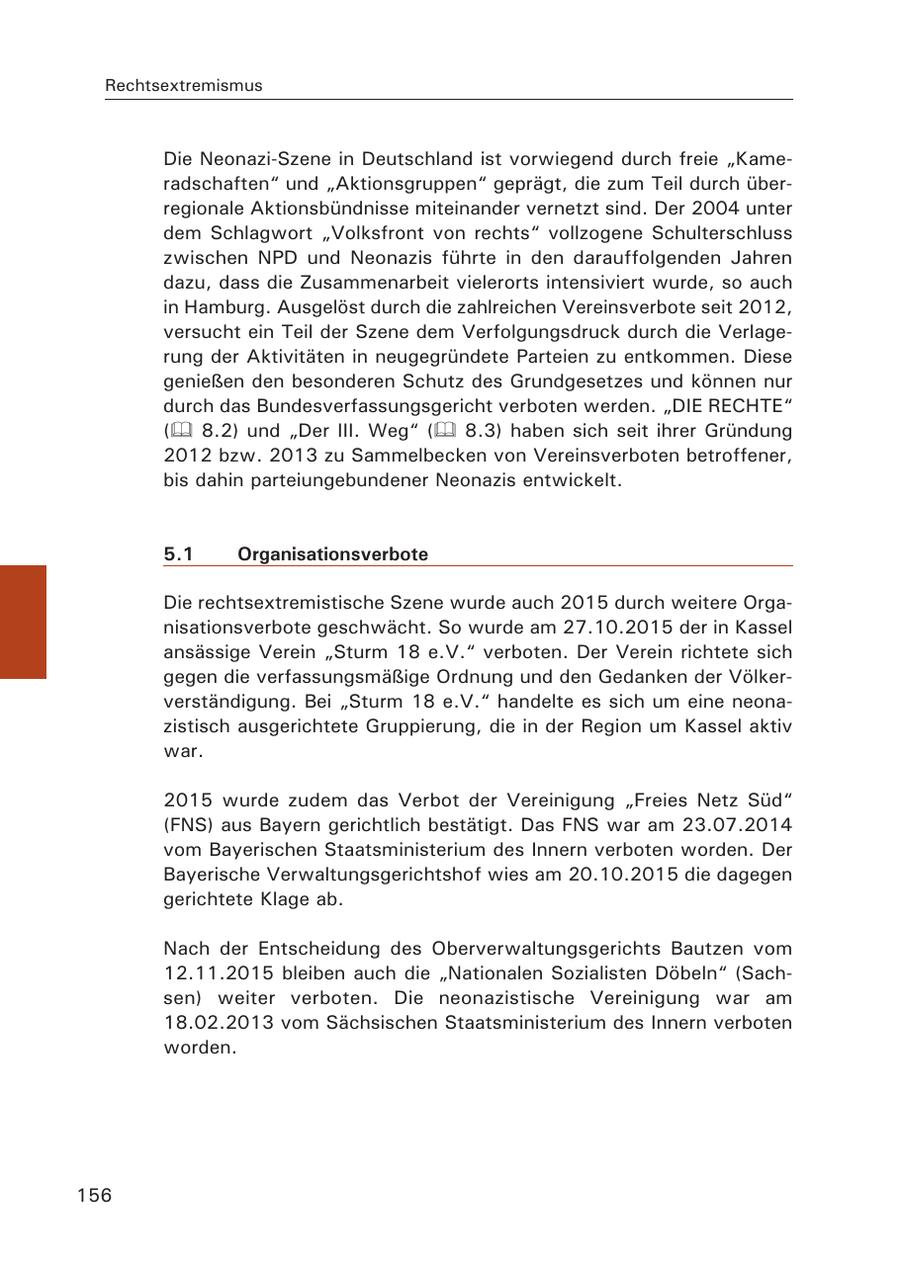 Rechtsextremismus

Die Neonazi-Szene in Deutschland ist vorwiegend durch freie „Kameradschaften“ und „Aktionsgruppen“ geprägt, die zum Teil durch überregionale Aktionsbündnisse miteinander vernetzt sind. Der 2004 unter dem Schlagwort „Volksfront von rechts“ vollzogene Schulterschluss zwischen NPD und Neonazis führte in den darauffolgenden Jahren dazu, dass die Zusammenarbeit vielerorts intensiviert wurde, so auch in Hamburg. Ausgelöst durch die zahlreichen Vereinsverbote seit 2012, versucht ein Teil der Szene dem Verfolgungsdruck durch die Verlagerung der Aktivitäten in neugegründete Parteien zu entkommen. Diese genießen den besonderen Schutz des Grundgesetzes und können nur durch das Bundesverfassungsgericht verboten werden. „DIE RECHTE“ (🕮 8.2) und „Der III. Weg“ (🕮 8.3) haben sich seit ihrer Gründung 2012 bzw. 2013 zu Sammelbecken von Vereinsverboten betroffener, bis dahin parteiungebundener Neonazis entwickelt.

5.1 Organisationsverbote

Die rechtsextremistische Szene wurde auch 2015 durch weitere Organisationsverbote geschwächt. So wurde am 27.10.2015 der in Kassel ansässige Verein „Sturm 18 e.V.“ verboten. Der Verein richtete sich gegen die verfassungsmäßige Ordnung und den Gedanken der Völkerverständigung. Bei „Sturm 18 e.V.“ handelte es sich um eine neonazistisch ausgerichtete Gruppierung, die in der Region um Kassel aktiv war.

2015 wurde zudem das Verbot der Vereinigung „Freies Netz Süd“ (FNS) aus Bayern gerichtlich bestätigt. Das FNS war am 23.07.2014 vom Bayerischen Staatsministerium des Innern verboten worden. Der Bayerische Verwaltungsgerichtshof wies am 20.10.2015 die dagegen gerichtete Klage ab.

Nach der Entscheidung des Oberverwaltungsgerichts Bautzen vom 12.11.2015 bleiben auch die „Nationalen Sozialisten Döbeln“ (Sachsen) weiter verboten. Die neonazistische Vereinigung war am 18.02.2013 vom Sächsischen Staatsministerium des Innern verboten worden.

156